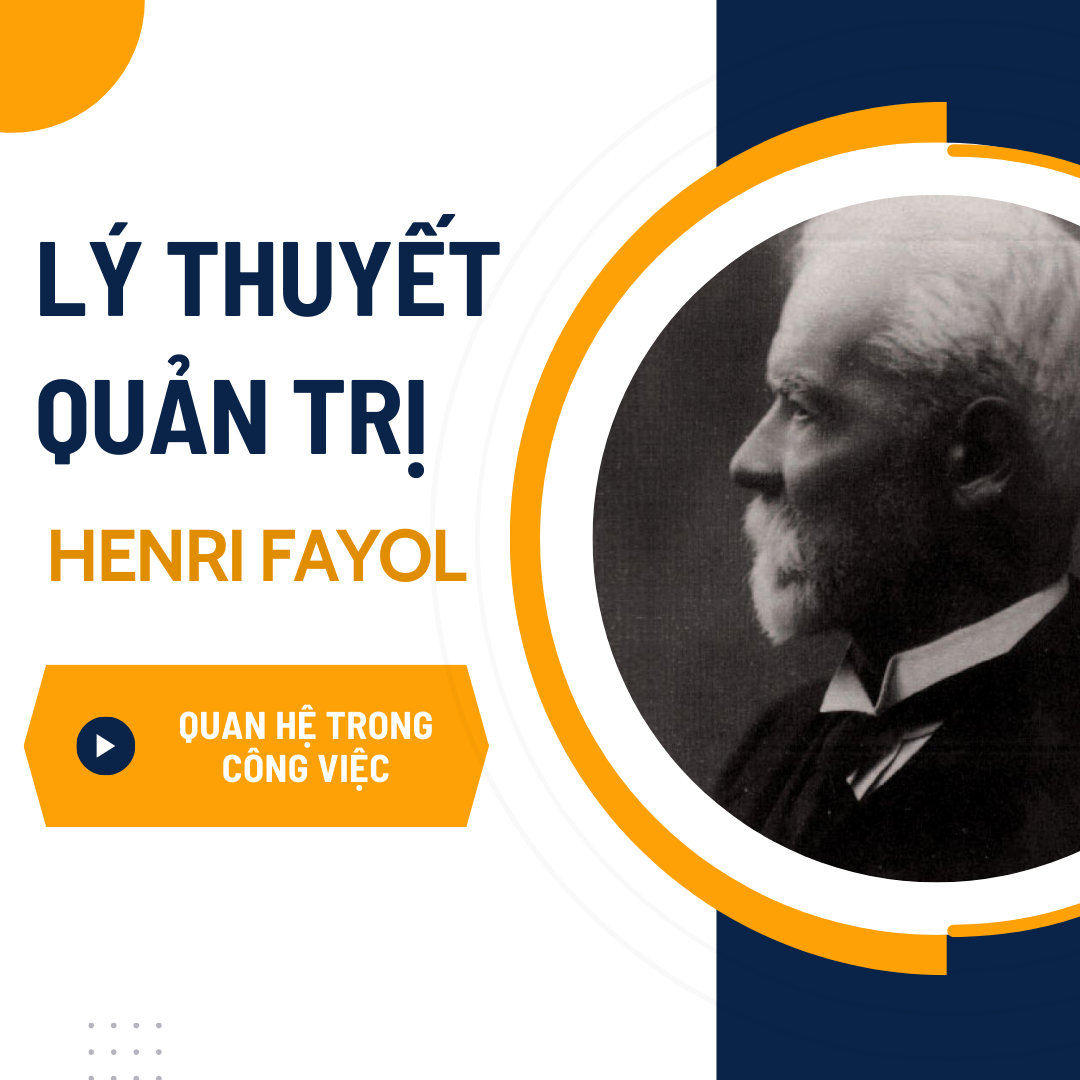 LÝ THUYẾT QUẢN TRỊ

HENRI FAYOL

QUAN HỆ TRONG CÔNG VIỆC